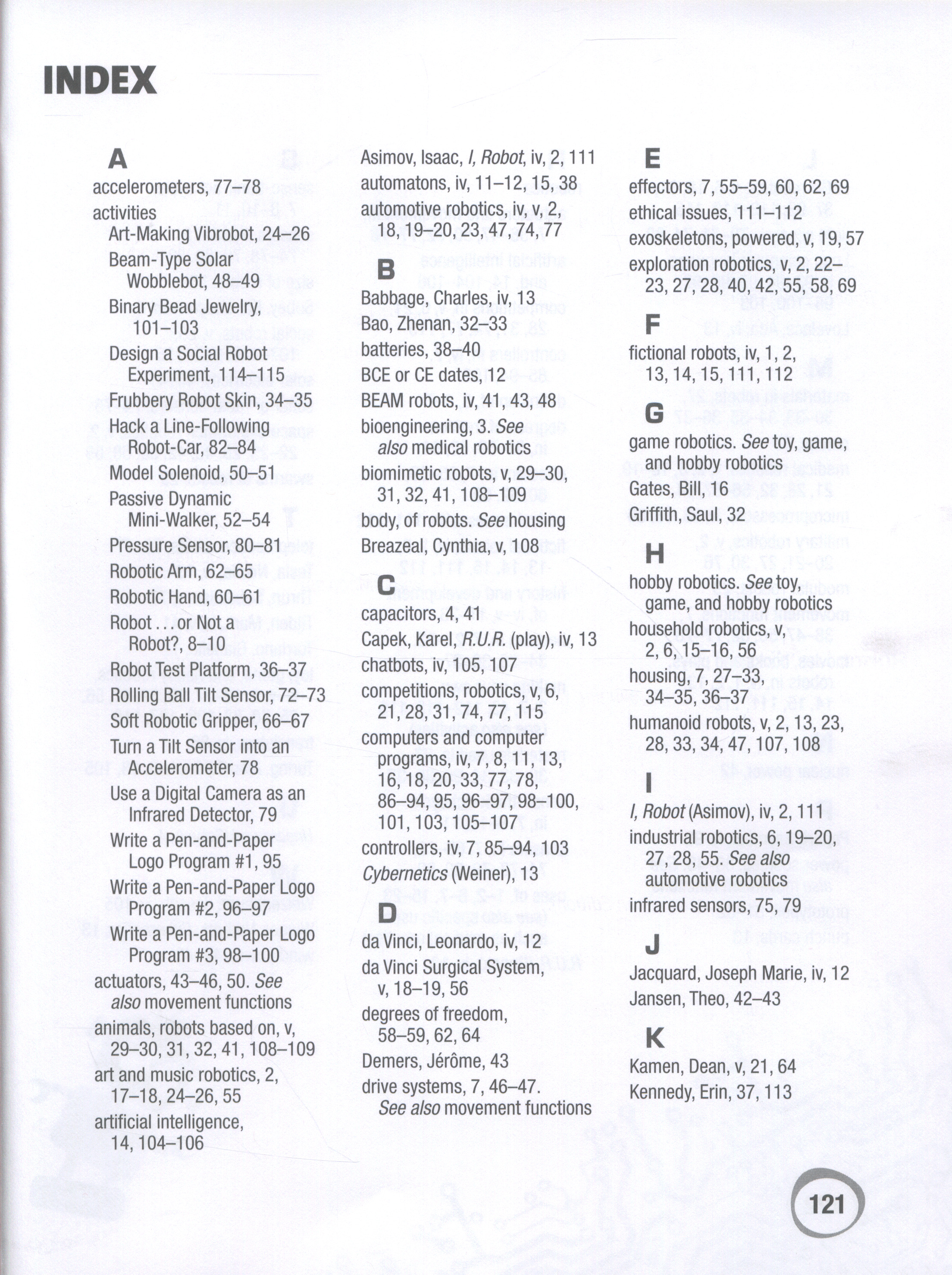 INDEX

A
accelerometers, 77–78
activities
Art-Making Vibrobot, 24–26
Beam-Type Solar Wobblebot, 48–49
Binary Bead Jewelry, 101–103
Design a Social Robot Experiment, 114–115
Frubbery Robot Skin, 34–35
Hack a Line-Following Robot-Car, 82–84
Model Solenoid, 50–51
Passive Dynamic Mini-Walker, 52–54
Pressure Sensor, 80–81
Robotic Arm, 62–65
Robotic Hand, 60–61
Robot . . . or Not a Robot?, 8–10
Robot Test Platform, 36–37
Rolling Ball Tilt Sensor, 72–73
Soft Robotic Gripper, 66–67
Turn a Tilt Sensor into an Accelerometer, 78
Use a Digital Camera as an Infrared Detector, 79
Write a Pen-and-Paper Logo Program #1, 95
Write a Pen-and-Paper Logo Program #2, 96–97
Write a Pen-and-Paper Logo Program #3, 98–100
actuators, 43–46, 50. See also movement functions
animals, robots based on, v, 29–30, 31, 32, 41, 108–109
art and music robotics, 2, 17–18, 24–26, 55
artificial intelligence, 14, 104–106
Asimov, Isaac, I, Robot, iv, 2, 111
automatons, iv, 11–12, 15, 38
automotive robotics, iv, v, 2, 18, 19–20, 23, 47, 74, 77

B
Babbage, Charles, iv, 13
Bao, Zhenan, 32–33
batteries, 38–40
BCE or CE dates, 12
BEAM robots, iv, 41, 43, 48
bioengineering, 3. See also medical robotics
biomimetic robots, v, 29–30, 31, 32, 41, 108–109
body, of robots. See housing
Breazeal, Cynthia, v, 108

C
capacitors, 4, 41
Capek, Karel, R.U.R. (play), iv, 13
chatbots, iv, 105, 107
competitions, robotics, v, 6, 21, 28, 31, 74, 77, 115
computers and computer programs, iv, 7, 8, 11, 13, 16, 18, 20, 33, 77, 78, 86–94, 95, 96–97, 98–100, 101, 103, 105–107
controllers, iv, 7, 85–94, 103
Cybernetics (Weiner), 13

D
da Vinci, Leonardo, iv, 12
da Vinci Surgical System, v, 18–19, 56
degrees of freedom, 58–59, 62, 64
Demers, Jérôme, 43
drive systems, 7, 46–47. See also movement functions

E
effectors, 7, 55–59, 60, 62, 69
ethical issues, 111–112
exoskeletons, powered, v, 19, 57
exploration robotics, v, 2, 22–23, 27, 28, 40, 42, 55, 58, 69

F
fictional robots, iv, 1, 2, 13, 14, 15, 111, 112

G
game robotics. See toy, game, and hobby robotics
Gates, Bill, 16
Griffith, Saul, 32

H
hobby robotics. See toy, game, and hobby robotics
household robotics, v, 2, 6, 15–16, 56
housing, 7, 27–33, 34–35, 36–37
humanoid robots, v, 2, 13, 23, 28, 33, 34, 47, 107, 108

I
I, Robot (Asimov), iv, 2, 111
industrial robotics, 6, 19–20, 27, 28, 55. See also automotive robotics
infrared sensors, 75, 79

J
Jacquard, Joseph Marie, iv, 12
Jansen, Theo, 42–43

K
Kamen, Dean, v, 21, 64
Kennedy, Erin, 37, 113

121